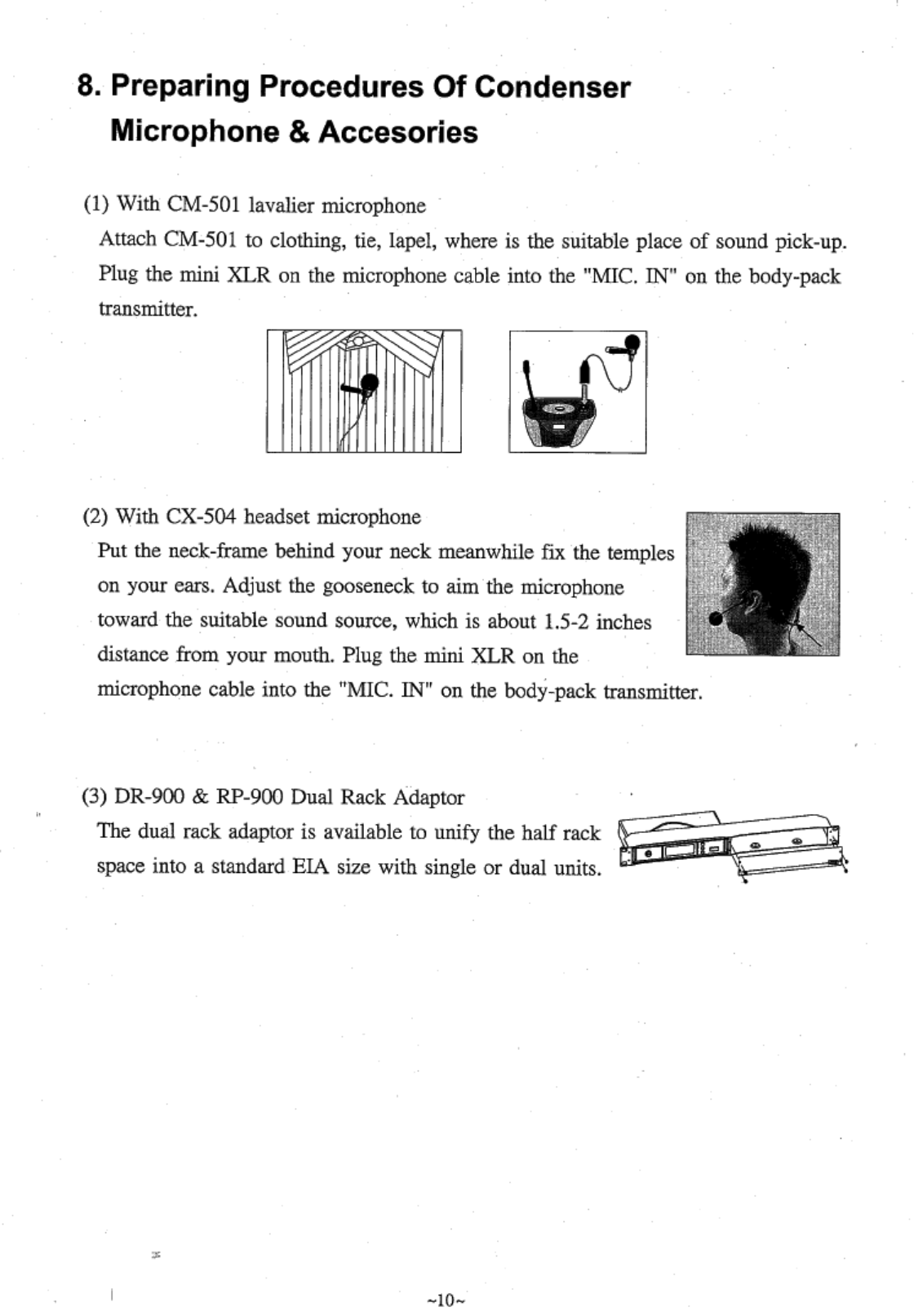 8. Preparing Procedures Of Condenser Microphone & Accesories

(1) With CM-501 lavalier microphone
Attach CM-501 to clothing, tie, lapel, where is the suitable place of sound pick-up. Plug the mini XLR on the microphone cable into the "MIC. IN" on the body-pack transmitter.

(2) With CX-504 headset microphone
Put the neck-frame behind your neck meanwhile fix the temples on your ears. Adjust the gooseneck to aim the microphone toward the suitable sound source, which is about 1.5-2 inches distance from your mouth. Plug the mini XLR on the microphone cable into the "MIC. IN" on the body-pack transmitter.

(3) DR-900 & RP-900 Dual Rack Adaptor
The dual rack adaptor is available to unify the half rack space into a standard EIA size with single or dual units.

~10~